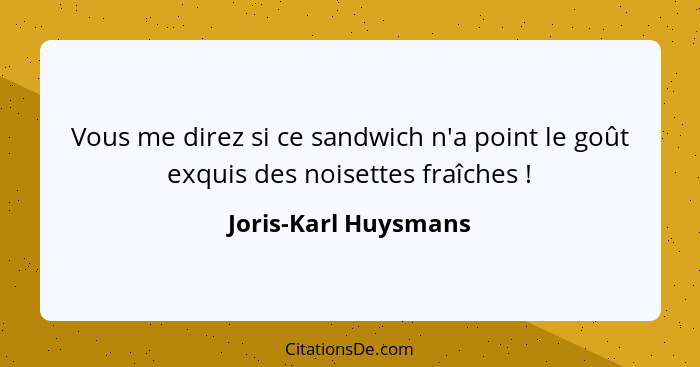 Vous me direz si ce sandwich n'a point le goût exquis des noisettes fraîches !

Joris-Karl Huysmans

CitationsDe.com